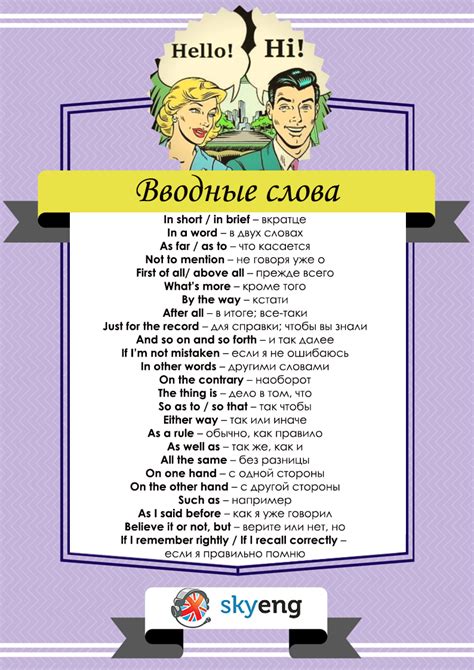 Hello! Hi!

Вводные слова

In short / in brief – вкратце
In a word – в двух словах
As far / as to – что касается
Not to mention – не говоря уже о
First of all/ above all – прежде всего
What's more – кроме того
By the way – кстати
After all – в итоге; все-таки
Just for the record – для справки; чтобы вы знали
And so on and so forth – и так далее
If I'm not mistaken – если я не ошибаюсь
In other words – другими словами
On the contrary – наоборот
The thing is – дело в том, что
So as to / so that – так чтобы
Either way – так или иначе
As a rule – обычно, как правило
As well as – так же, как и
All the same – без разницы
On one hand – с одной стороны
On the other hand – с другой стороны
Such as – например
As I said before – как я уже говорил
Believe it or not, but – верите или нет, но
If I remember rightly / If I recall correctly – если я правильно помню

skyeng